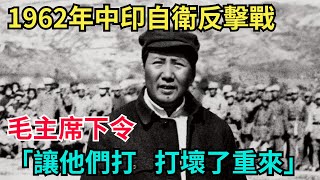 1962年中印自衛反擊戰

毛主席下令

「讓他們打　打壞了重來」